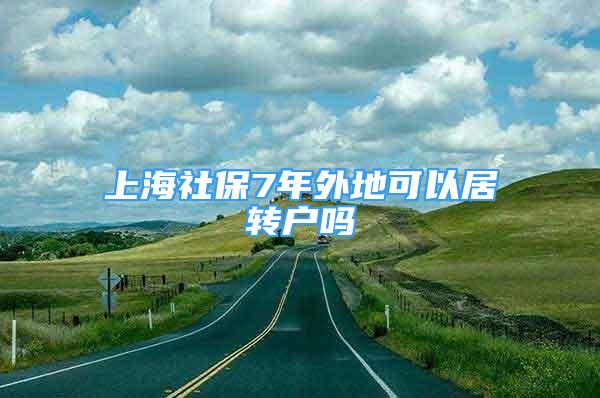 上海社保7年外地可以居转户吗